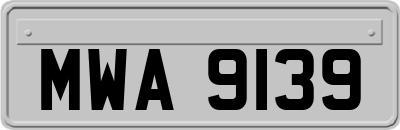 MWA 9139